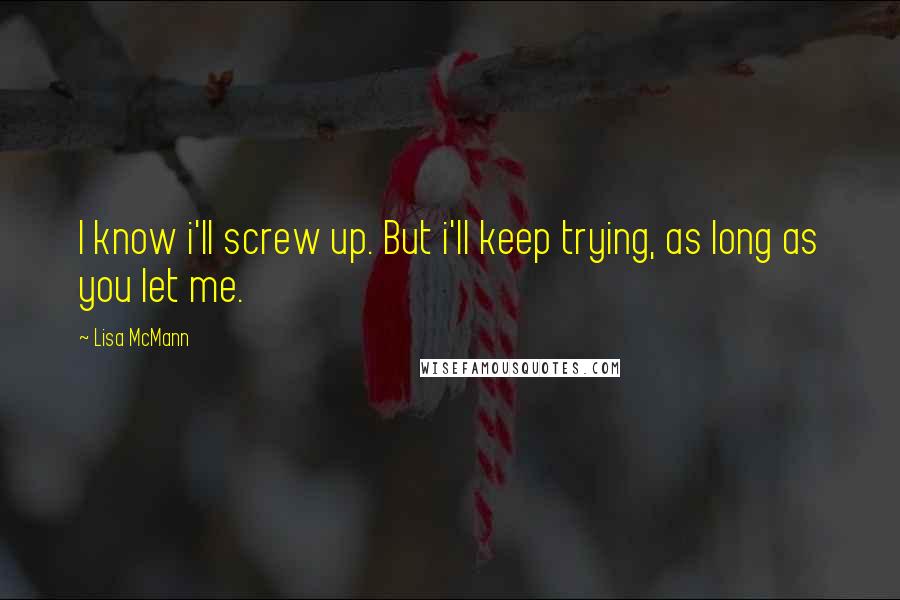 I know i'll screw up. But i'll keep trying, as long as you let me.

~ Lisa McMann

WISEFAMOUSQUOTES.COM